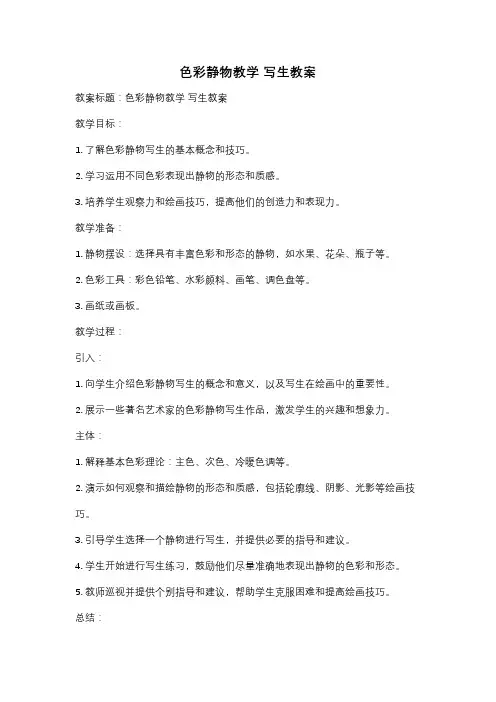 色彩静物教学 写生教案

教案标题：色彩静物教学 写生教案

教学目标：

1. 了解色彩静物写生的基本概念和技巧。

2. 学习运用不同色彩表现出静物的形态和质感。

3. 培养学生观察力和绘画技巧，提高他们的创造力和表现力。

教学准备：

1. 静物摆设：选择具有丰富色彩和形态的静物，如水果、花朵、瓶子等。

2. 色彩工具：彩色铅笔、水彩颜料、画笔、调色盘等。

3. 画纸或画板。

教学过程：

引入：

1. 向学生介绍色彩静物写生的概念和意义，以及写生在绘画中的重要性。

2. 展示一些著名艺术家的色彩静物写生作品，激发学生的兴趣和想象力。

主体：

1. 解释基本色彩理论：主色、次色、冷暖色调等。

2. 演示如何观察和描绘静物的形态和质感，包括轮廓线、阴影、光影等绘画技巧。

3. 引导学生选择一个静物进行写生，并提供必要的指导和建议。

4. 学生开始进行写生练习，鼓励他们尽量准确地表现出静物的色彩和形态。

5. 教师巡视并提供个别指导和建议，帮助学生克服困难和提高绘画技巧。

总结：